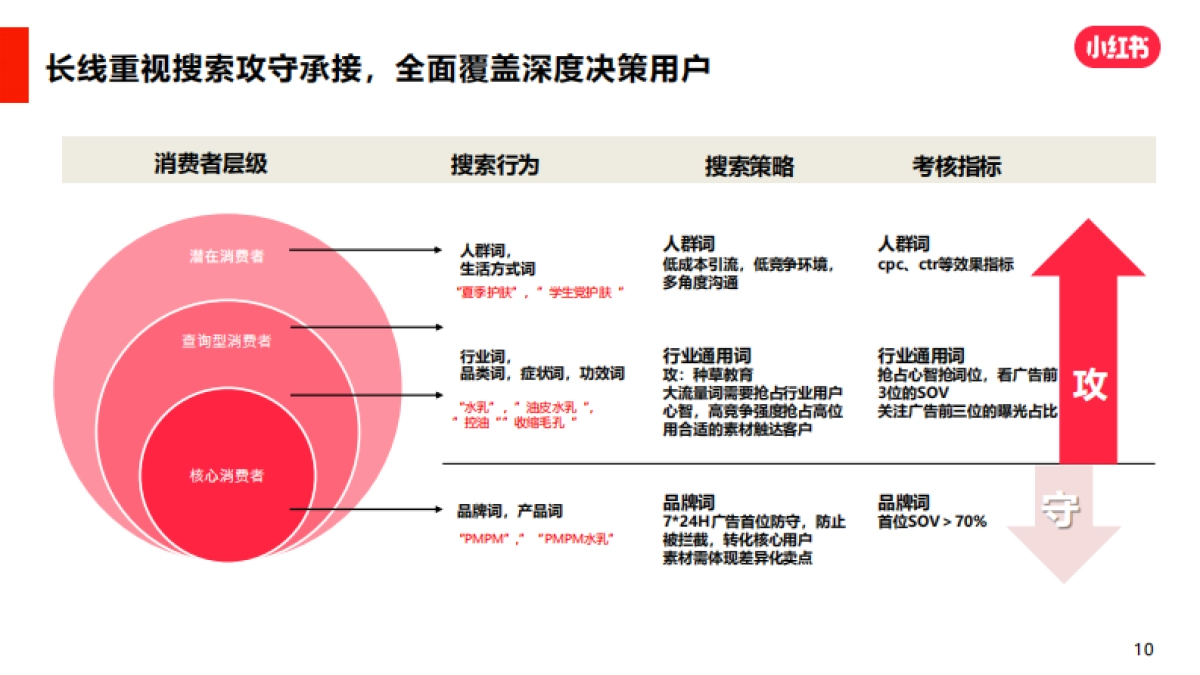 长线重视搜索攻守承接，全面覆盖深度决策用户

小红书

| 消费者层级 | 搜索行为 | 搜索策略 | 考核指标 |
|---|---|---|---|
| 潜在消费者 | 人群词，生活方式词 "夏季护肤"，"学生党护肤" | 人群词 低成本引流，低竞争环境，多角度沟通 | 人群词 cpc、ctr等效果指标 |
| 查询型消费者 | 行业词，品类词，症状词，功效词 "水乳"，"油皮水乳"，"控油""收缩毛孔" | 行业通用词 攻：种草教育 大流量词需要抢占行业用户心智，高竞争强度抢占高位 用合适的素材触达客户 | 行业通用词 抢占心智抢词位，看广告前3位的SOV 关注广告前三位的曝光占比 |
| 核心消费者 | 品牌词，产品词 "PMPM"，"PMPM水乳" | 品牌词 7*24H广告首位防守，防止被拦截，转化核心用户 素材需体现差异化卖点 | 品牌词 首位SOV > 70% |

攻

守

10